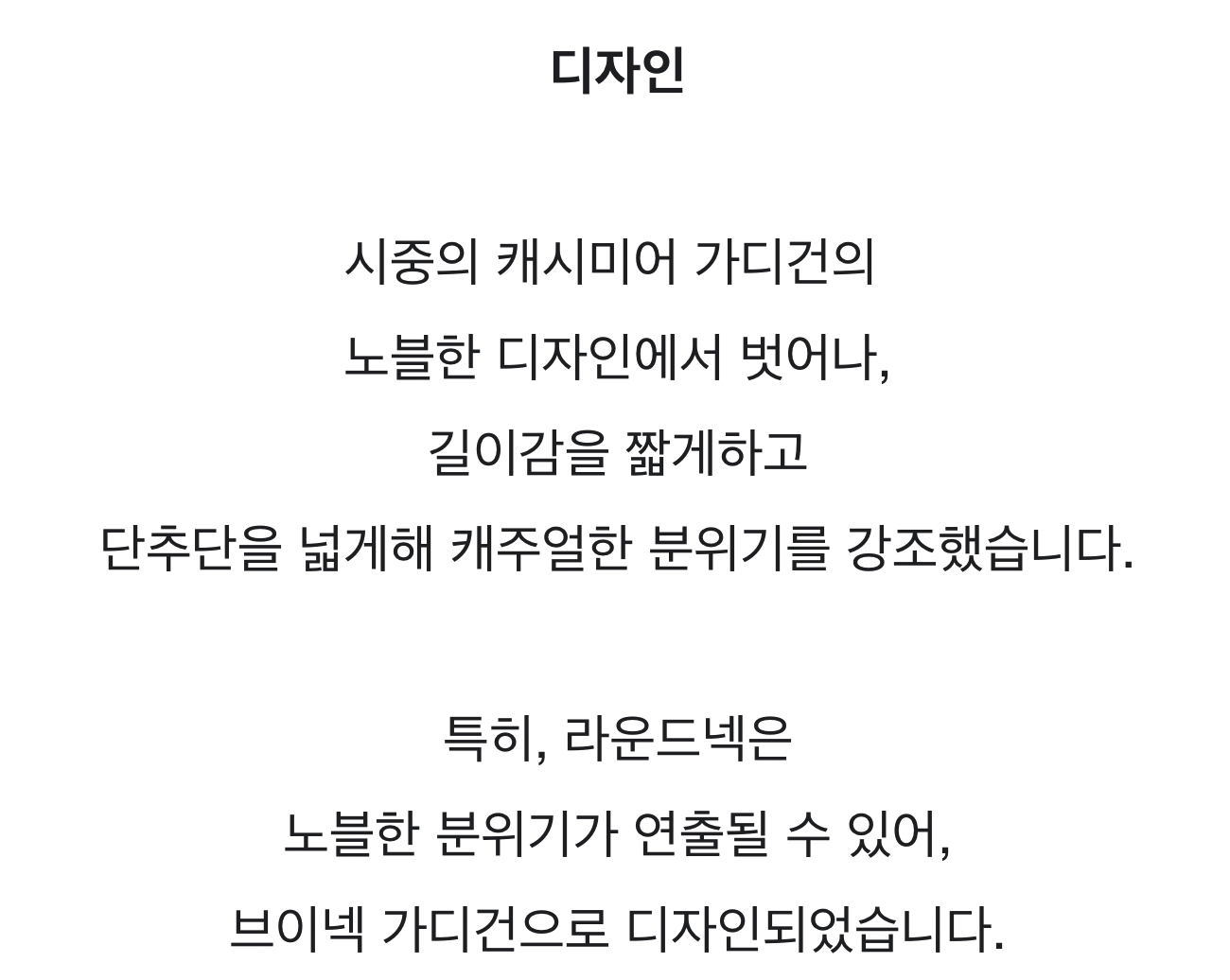 디자인

시중의 캐시미어 가디건의
노블한 디자인에서 벗어나,
길이감을 짧게하고
단추단을 넓게해 캐주얼한 분위기를 강조했습니다.

특히, 라운드넥은
노블한 분위기가 연출될 수 있어,
브이넥 가디건으로 디자인되었습니다.